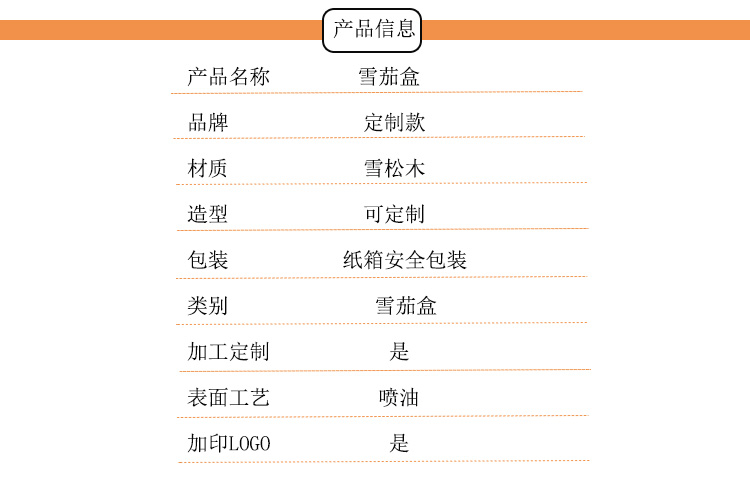 产品信息

产品名称 雪茄盒

品牌 定制款

材质 雪松木

造型 可定制

包装 纸箱安全包装

类别 雪茄盒

加工定制 是

表面工艺 喷油

加印LOGO 是